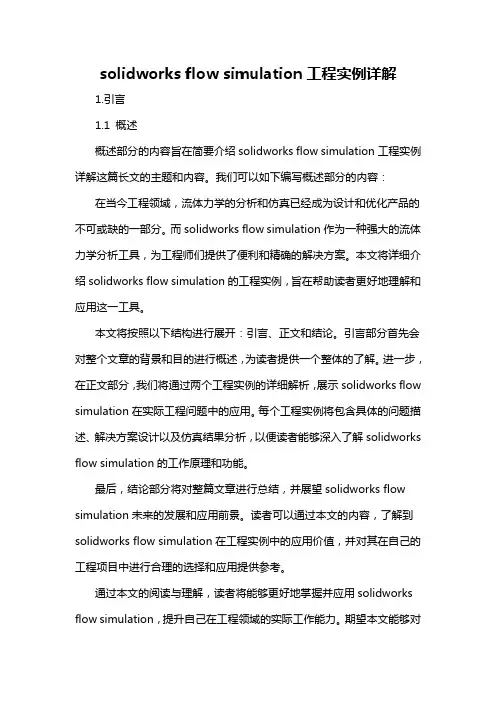 solidworks flow simulation 工程实例详解

1.引言

1.1 概述

概述部分的内容旨在简要介绍 solidworks flow simulation 工程实例详解这篇长文的主题和内容。我们可以如下编写概述部分的内容：

在当今工程领域，流体力学的分析和仿真已经成为设计和优化产品的不可或缺的一部分。而 solidworks flow simulation 作为一种强大的流体力学分析工具，为工程师们提供了便利和精确的解决方案。本文将详细介绍 solidworks flow simulation 的工程实例，旨在帮助读者更好地理解和应用这一工具。

本文将按照以下结构进行展开：引言、正文和结论。引言部分首先会对整个文章的背景和目的进行概述，为读者提供一个整体的了解。进一步，在正文部分，我们将通过两个工程实例的详细解析，展示 solidworks flow simulation 在实际工程问题中的应用。每个工程实例将包含具体的问题描述、解决方案设计以及仿真结果分析，以便读者能够深入了解 solidworks flow simulation 的工作原理和功能。

最后，结论部分将对整篇文章进行总结，并展望 solidworks flow simulation 未来的发展和应用前景。读者可以通过本文的内容，了解到 solidworks flow simulation 在工程实例中的应用价值，并对其在自己的工程项目中进行合理的选择和应用提供参考。

通过本文的阅读与理解，读者将能够更好地掌握并应用 solidworks flow simulation，提升自己在工程领域的实际工作能力。期望本文能够对